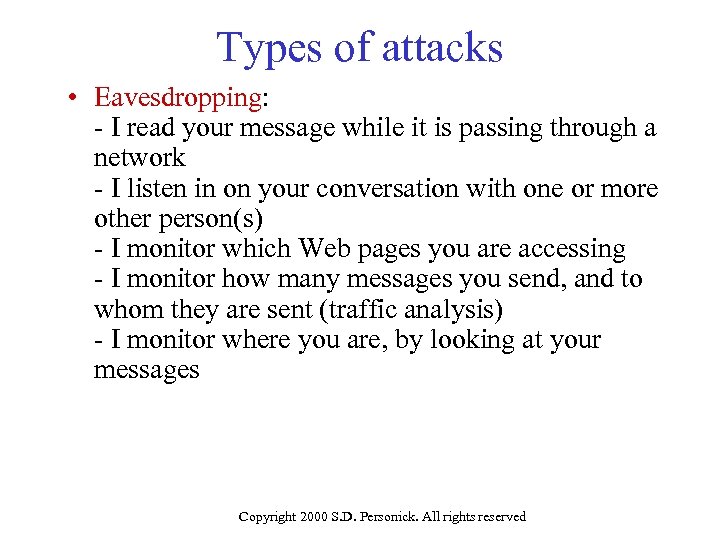 Types of attacks

• Eavesdropping:
- I read your message while it is passing through a network
- I listen in on your conversation with one or more other person(s)
- I monitor which Web pages you are accessing
- I monitor how many messages you send, and to whom they are sent (traffic analysis)
- I monitor where you are, by looking at your messages

Copyright 2000 S.D. Personick. All rights reserved